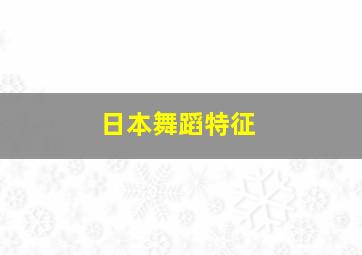 日本舞蹈特征